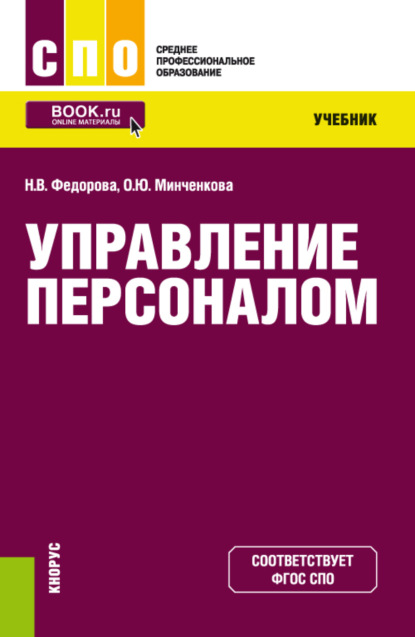 СПО
СРЕДНЕЕ ПРОФЕССИОНАЛЬНОЕ ОБРАЗОВАНИЕ

BOOK.ru
ONLINE МАТЕРИАЛЫ

УЧЕБНИК

Н.В. Федорова, О.Ю. Минченкова

УПРАВЛЕНИЕ ПЕРСОНАЛОМ

КНОРУС

СООТВЕТСТВУЕТ ФГОС СПО